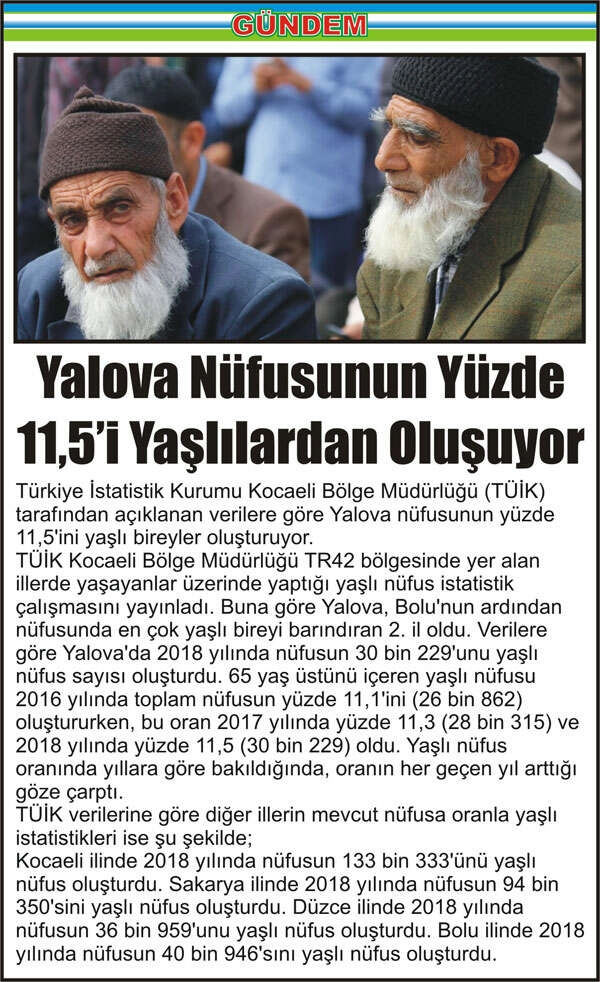 GÜNDEM

Yalova Nüfusunun Yüzde 11,5'i Yaşlılardan Oluşuyor

Türkiye İstatistik Kurumu Kocaeli Bölge Müdürlüğü (TÜİK) tarafından açıklanan verilere göre Yalova nüfusunun yüzde 11,5'ini yaşlı bireyler oluşturuyor.

TÜİK Kocaeli Bölge Müdürlüğü TR42 bölgesinde yer alan illerde yaşayanlar üzerinde yaptığı yaşlı nüfus istatistik çalışmasını yayınladı. Buna göre Yalova, Bolu'nun ardından nüfusunda en çok yaşlı bireyi barındıran 2. il oldu. Verilere göre Yalova'da 2018 yılında nüfusun 30 bin 229'unu yaşlı nüfus sayısı oluşturdu. 65 yaş üstünü içeren yaşlı nüfusu 2016 yılında toplam nüfusun yüzde 11,1'ini (26 bin 862) oluştururken, bu oran 2017 yılında yüzde 11,3 (28 bin 315) ve 2018 yılında yüzde 11,5 (30 bin 229) oldu. Yaşlı nüfus oranında yıllara göre bakıldığında, oranın her geçen yıl arttığı göze çarptı.

TÜİK verilerine göre diğer illerin mevcut nüfusa oranla yaşlı istatistikleri ise şu şekilde;

Kocaeli ilinde 2018 yılında nüfusun 133 bin 333'ünü yaşlı nüfus oluşturdu. Sakarya ilinde 2018 yılında nüfusun 94 bin 350'sini yaşlı nüfus oluşturdu. Düzce ilinde 2018 yılında nüfusun 36 bin 959'unu yaşlı nüfus oluşturdu. Bolu ilinde 2018 yılında nüfusun 40 bin 946'sını yaşlı nüfus oluşturdu.